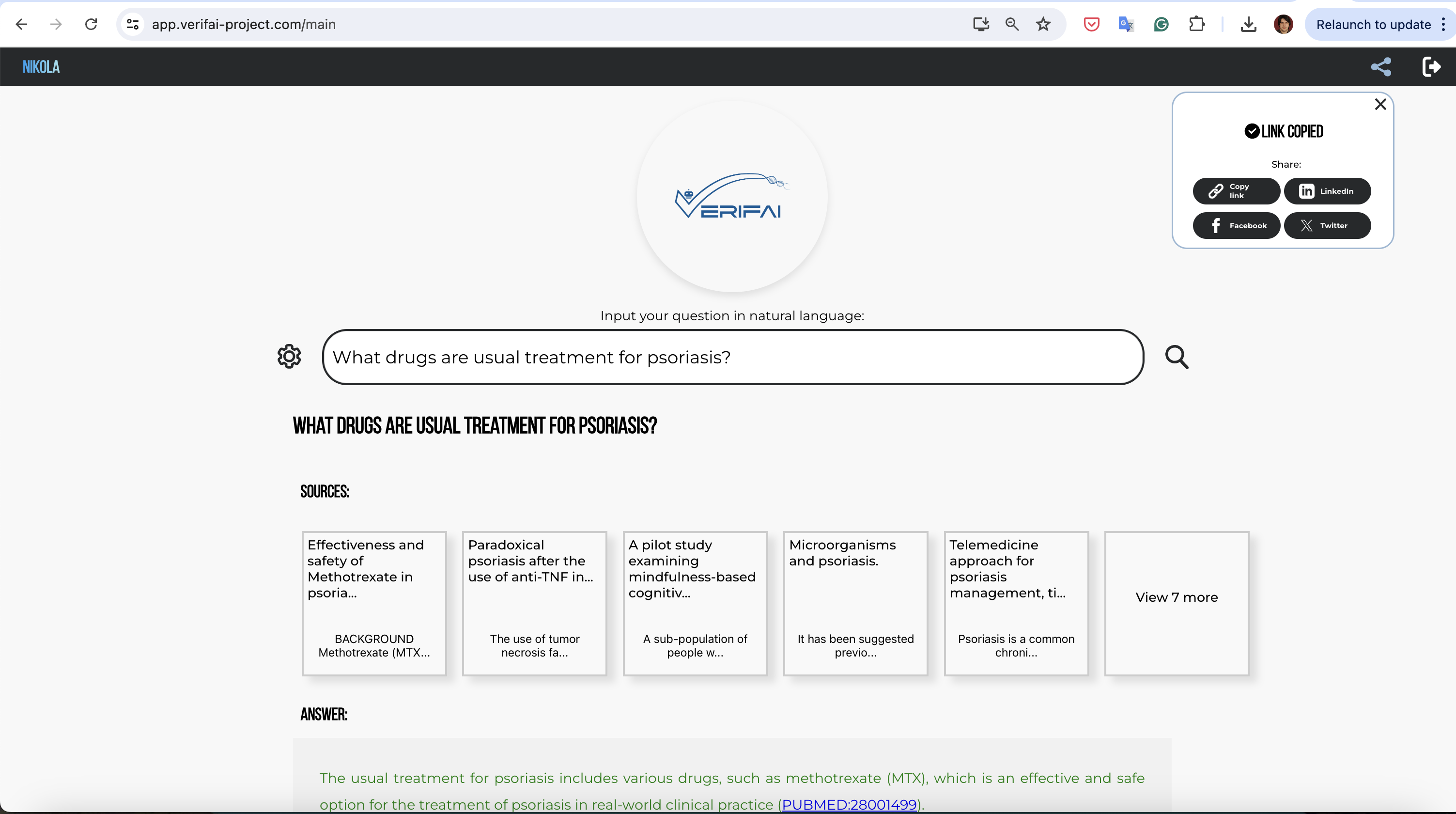 app.verifai-project.com/main

Relaunch to update

NIKOLA

LINK COPIED

Share:

Copy link

LinkedIn

Facebook

Twitter

VERIFAI

Input your question in natural language:

What drugs are usual treatment for psoriasis?

WHAT DRUGS ARE USUAL TREATMENT FOR PSORIASIS?

SOURCES:

Effectiveness and safety of Methotrexate in psoria...

BACKGROUND Methotrexate (MTX...

Paradoxical psoriasis after the use of anti-TNF in...

The use of tumor necrosis fa...

A pilot study examining mindfulness-based cognitiv...

A sub-population of people w...

Microorganisms and psoriasis.

It has been suggested previo...

Telemedicine approach for psoriasis management, ti...

Psoriasis is a common chroni...

View 7 more

ANSWER:

The usual treatment for psoriasis includes various drugs, such as methotrexate (MTX), which is an effective and safe option for the treatment of psoriasis in real-world clinical practice (PUBMED:28001499).